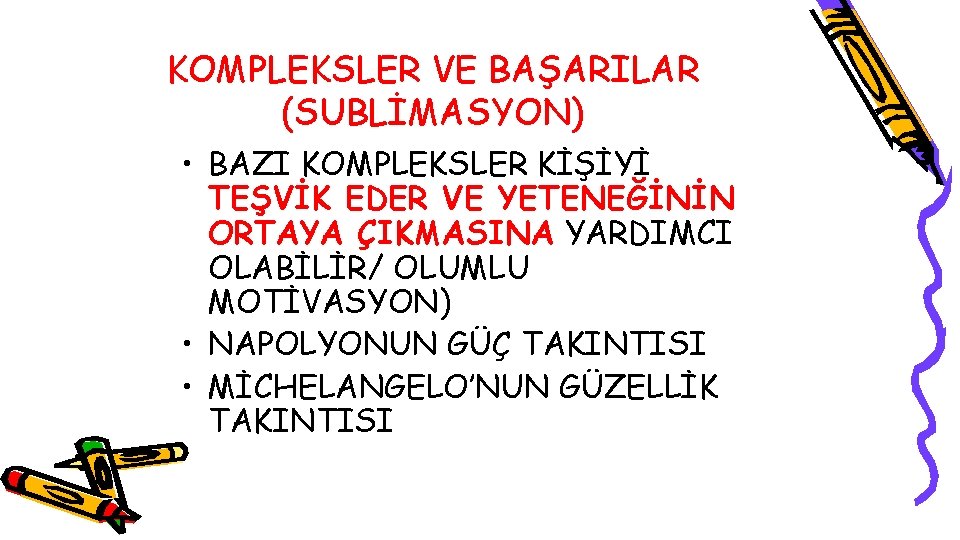 KOMPLEKSLER VE BAŞARILAR (SUBLİMASYON)

• BAZI KOMPLEKSLER KİŞİYİ TEŞVİK EDER VE YETENEĞİNİN ORTAYA ÇIKMASINA YARDIMCI OLABİLİR/ OLUMLU MOTİVASYON)
• NAPOLYONUN GÜÇ TAKINTISI
• MİCHELANGELO'NUN GÜZELLİK TAKINTISI